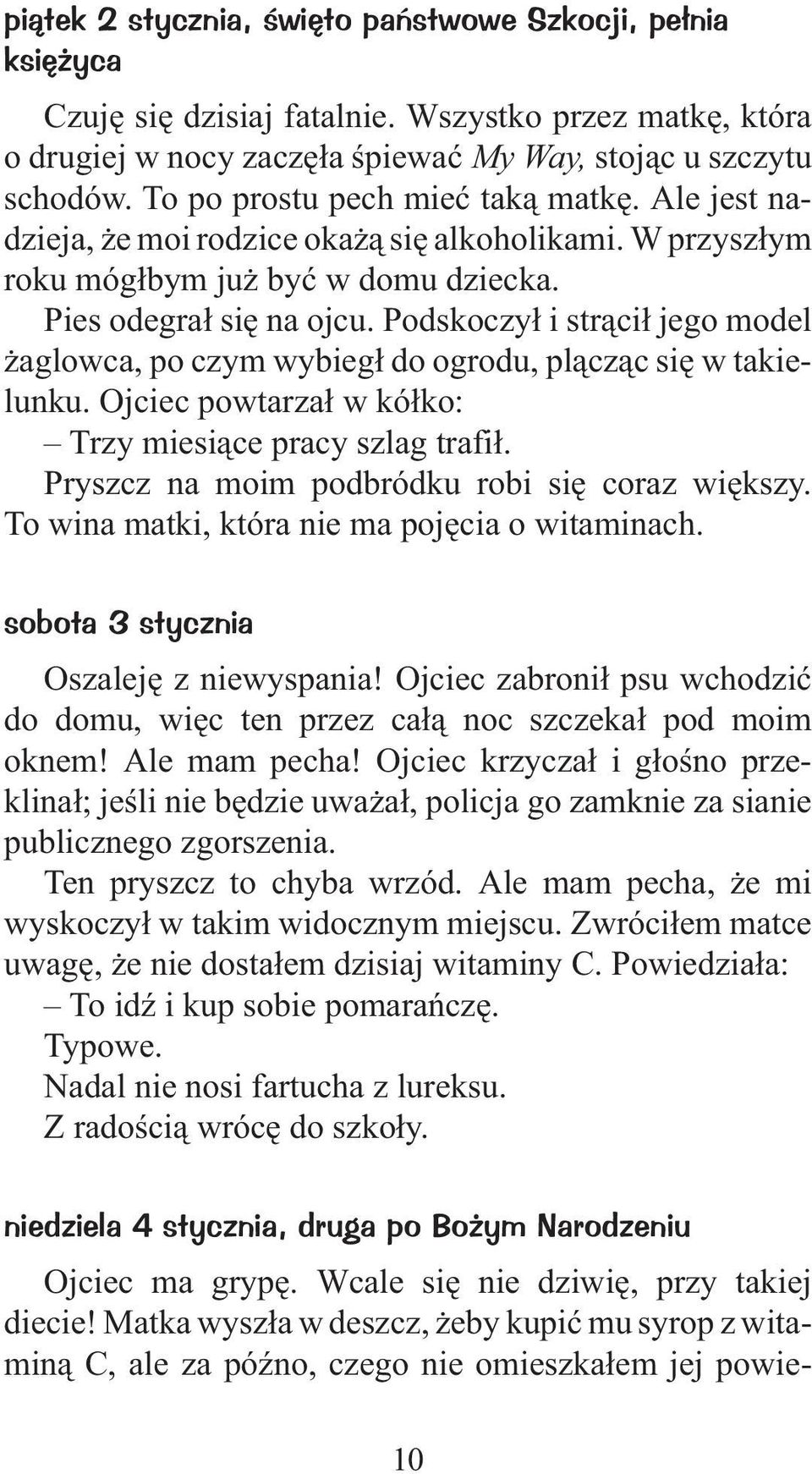 piątek 2 stycznia, święto państwowe Szkocji, pełnia księżyca

Czuję się dzisiaj fatalnie. Wszystko przez matkę, która o drugiej w nocy zaczęła śpiewać My Way, stojąc u szczytu schodów. To po prostu pech mieć taką matkę. Ale jest nadzieja, że moi rodzice okażą się alkoholikami. W przyszłym roku mógłbym już być w domu dziecka.

Pies odegrał się na ojcu. Podskoczył i strącił jego model żaglowca, po czym wybiegł do ogrodu, plącząc się w takielunku. Ojciec powtarzał w kółko:

– Trzy miesiące pracy szlag trafił.

Pryszcz na moim podbródku robi się coraz większy. To wina matki, która nie ma pojęcia o witaminach.

sobota 3 stycznia

Oszaleję z niewyspania! Ojciec zabronił psu wchodzić do domu, więc ten przez całą noc szczekał pod moim oknem! Ale mam pecha! Ojciec krzyczał i głośno przeklinał; jeśli nie będzie uważał, policja go zamknie za sianie publicznego zgorszenia.

Ten pryszcz to chyba wrzód. Ale mam pecha, że mi wyskoczył w takim widocznym miejscu. Zwróciłem matce uwagę, że nie dostałem dzisiaj witaminy C. Powiedziała:

– To idź i kup sobie pomarańczę.

Typowe.

Nadal nie nosi fartucha z lureksu.

Z radością wrócę do szkoły.

niedziela 4 stycznia, druga po Bożym Narodzeniu

Ojciec ma grypę. Wcale się nie dziwię, przy takiej diecie! Matka wyszła w deszcz, żeby kupić mu syrop z witaminą C, ale za późno, czego nie omieszkałem jej powie-

10